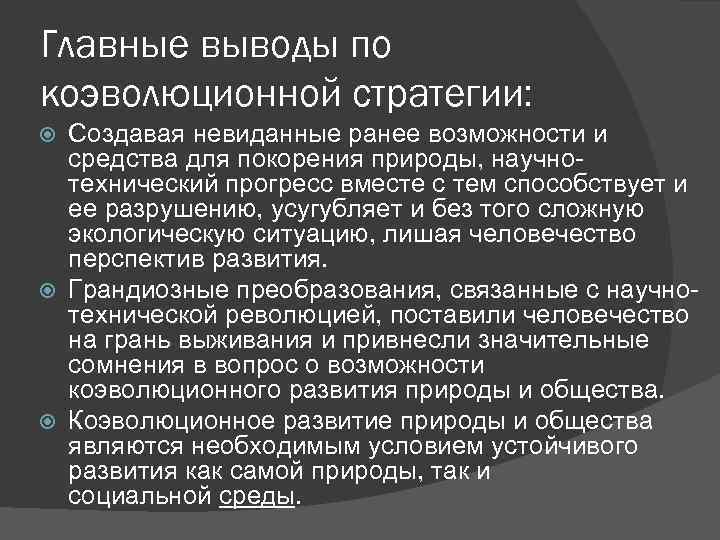 Главные выводы по коэволюционной стратегии:

Создавая невиданные ранее возможности и средства для покорения природы, научно-технический прогресс вместе с тем способствует и ее разрушению, усугубляет и без того сложную экологическую ситуацию, лишая человечество перспектив развития.

Грандиозные преобразования, связанные с научно-технической революцией, поставили человечество на грань выживания и привнесли значительные сомнения в вопрос о возможности коэволюционного развития природы и общества.

Коэволюционное развитие природы и общества являются необходимым условием устойчивого развития как самой природы, так и социальной среды.